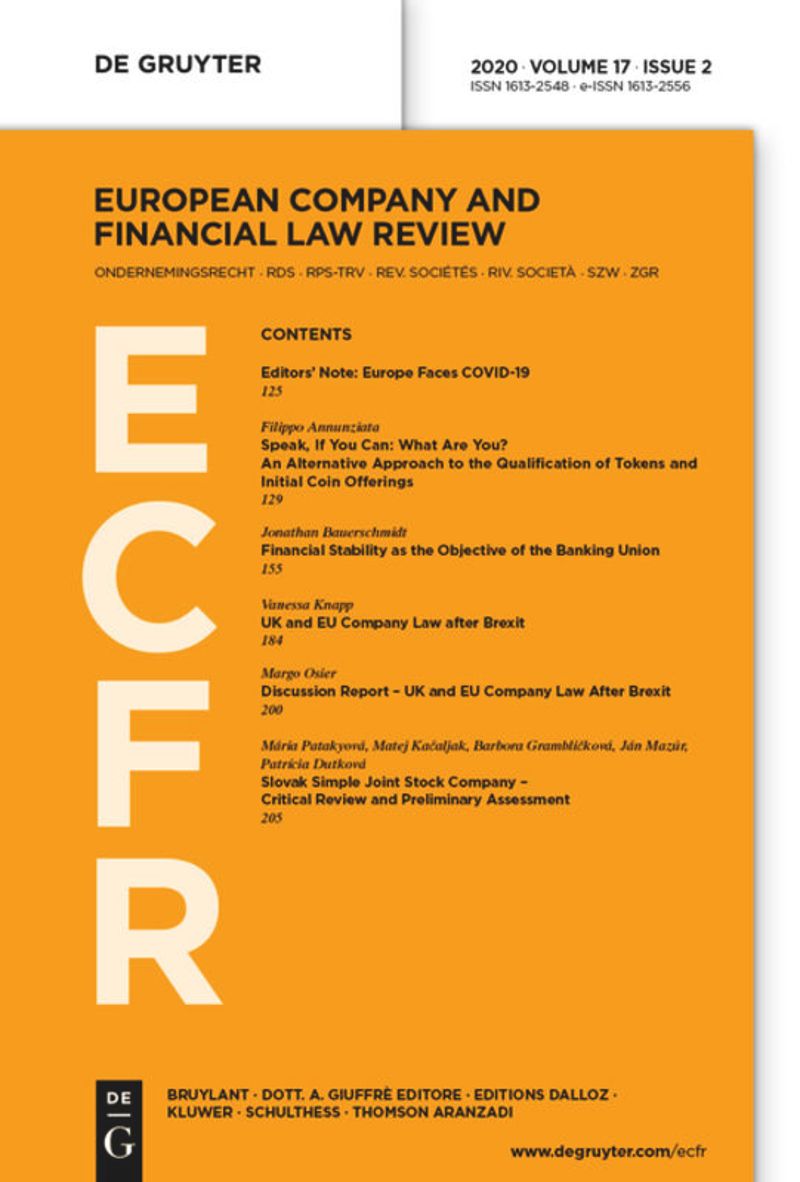 DE GRUYTER

2020 · VOLUME 17 · ISSUE 2
ISSN 1613-2548 · e-ISSN 1613-2556

EUROPEAN COMPANY AND FINANCIAL LAW REVIEW

ONDERNEMINGSRECHT · RDS · RPS-TRV · REV. SOCIÉTÉS · RIV. SOCIETÀ · SZW · ZGR

ECFR

CONTENTS

Editors' Note: Europe Faces COVID-19
125

Filippo Annunziata
Speak, If You Can: What Are You? An Alternative Approach to the Qualification of Tokens and Initial Coin Offerings
129

Jonathan Bauerschmidt
Financial Stability as the Objective of the Banking Union
155

Vanessa Knapp
UK and EU Company Law after Brexit
184

Margo Osier
Discussion Report – UK and EU Company Law After Brexit
200

Mária Patakyová, Matej Kačaljak, Barbora Grambličková, Ján Mazúr, Patrícia Dutková
Slovak Simple Joint Stock Company – Critical Review and Preliminary Assessment
205

DE G

BRUYLANT · DOTT. A. GIUFFRÈ EDITORE · EDITIONS DALLOZ · KLUWER · SCHULTHESS · THOMSON ARANZADI

www.degruyter.com/ecfr